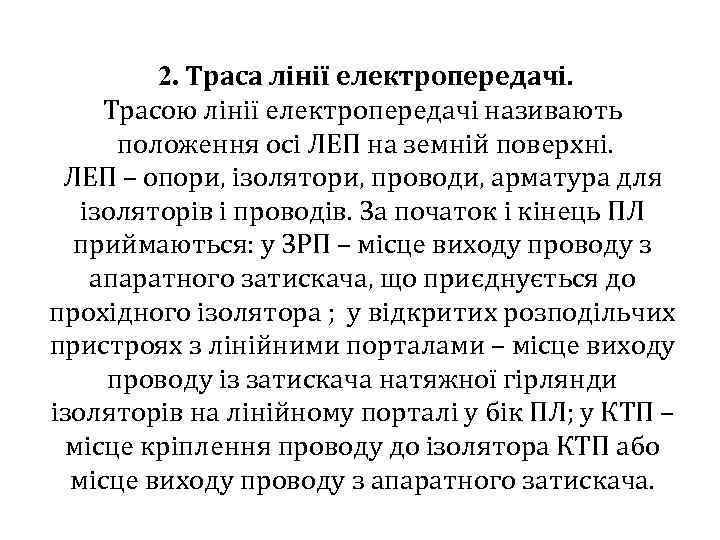 2. Траса лінії електропередачі.
Трасою лінії електропередачі називають положення осі ЛЕП на земній поверхні.
ЛЕП – опори, ізолятори, проводи, арматура для ізоляторів і проводів. За початок і кінець ПЛ приймаються: у ЗРП – місце виходу проводу з апаратного затискача, що приєднується до прохідного ізолятора ; у відкритих розподільчих пристроях з лінійними порталами – місце виходу проводу із затискача натяжної гірлянди ізоляторів на лінійному порталі у бік ПЛ; у КТП – місце кріплення проводу до ізолятора КТП або місце виходу проводу з апаратного затискача.